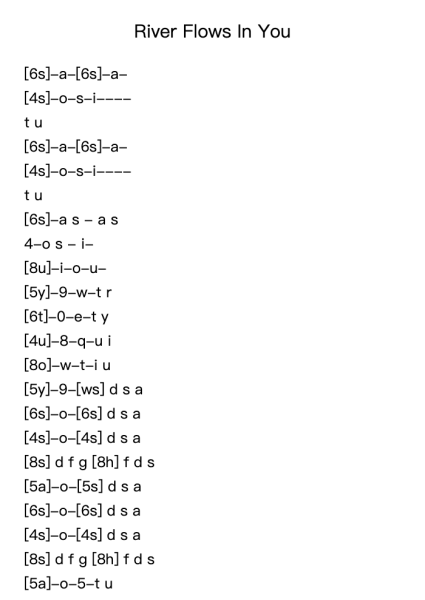 River Flows In You

[6s]–a–[6s]–a–
[4s]–o–s–i––––
t u
[6s]–a–[6s]–a–
[4s]–o–s–i––––
t u
[6s]–a s – a s
4–o s – i–
[8u]–i–o–u–
[5y]–9–w–t r
[6t]–0–e–t y
[4u]–8–q–u i
[8o]–w–t–i u
[5y]–9–[ws] d s a
[6s]–o–[6s] d s a
[4s]–o–[4s] d s a
[8s] d f g [8h] f d s
[5a]–o–[5s] d s a
[6s]–o–[6s] d s a
[4s]–o–[4s] d s a
[8s] d f g [8h] f d s
[5a]–o–5–t u